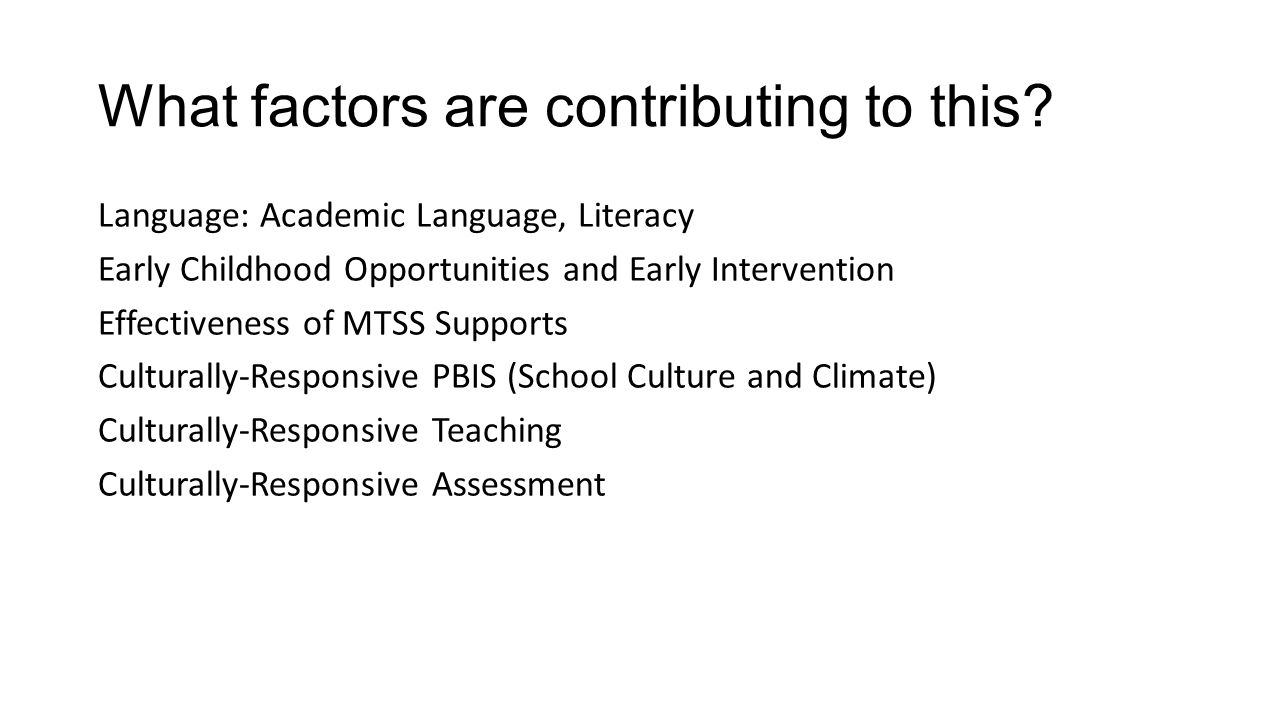 What factors are contributing to this?

Language: Academic Language, Literacy

Early Childhood Opportunities and Early Intervention

Effectiveness of MTSS Supports

Culturally-Responsive PBIS (School Culture and Climate)

Culturally-Responsive Teaching

Culturally-Responsive Assessment